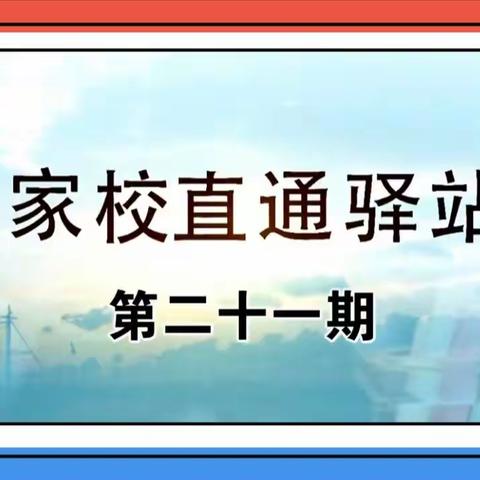 家校直通驿站

第二十一期